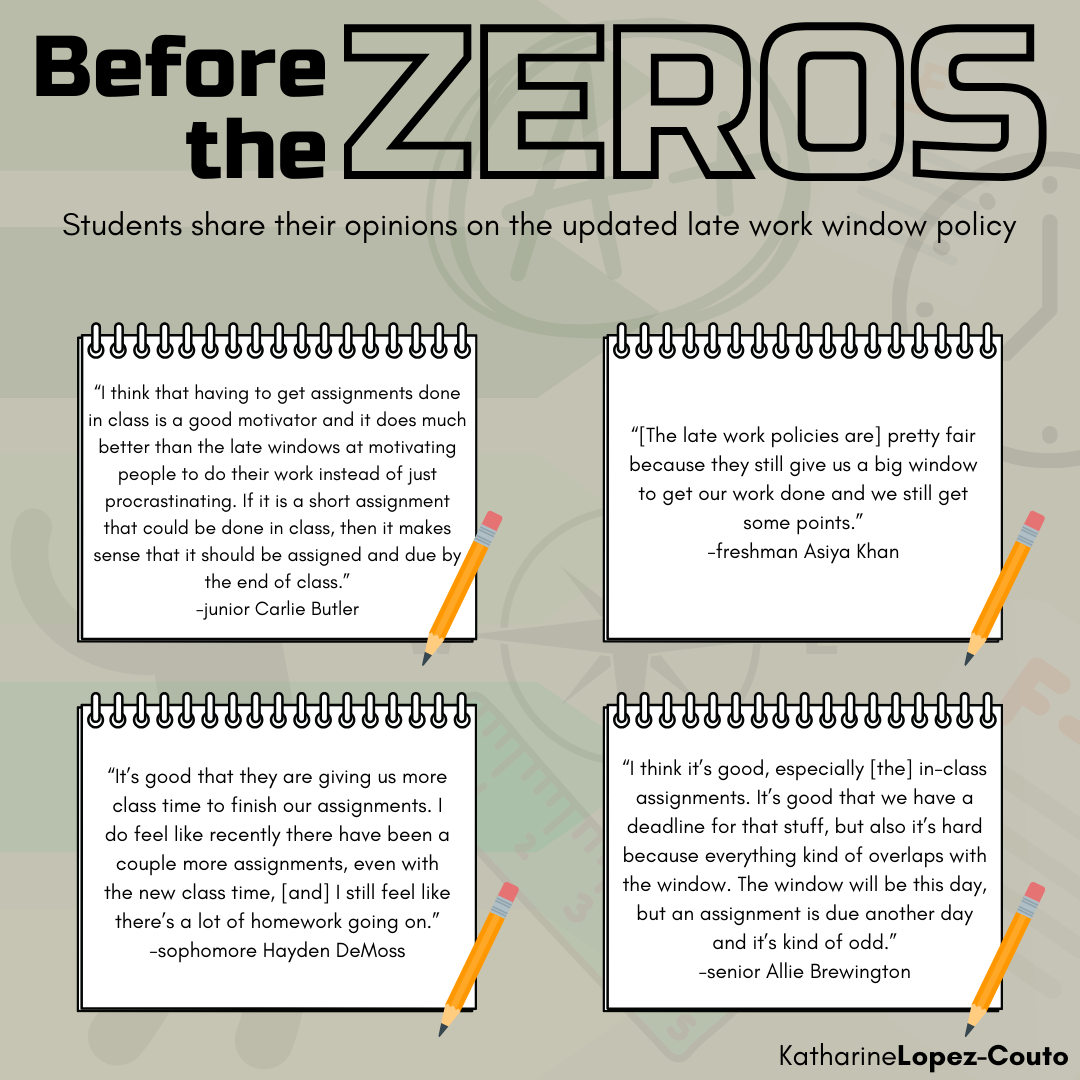 Before the ZEROS

Students share their opinions on the updated late work window policy

"I think that having to get assignments done in class is a good motivator and it does much better than the late windows at motivating people to do their work instead of just procrastinating. If it is a short assignment that could be done in class, then it makes sense that it should be assigned and due by the end of class."
-junior Carlie Butler

"[The late work policies are] pretty fair because they still give us a big window to get our work done and we still get some points."
-freshman Asiya Khan

"It's good that they are giving us more class time to finish our assignments. I do feel like recently there have been a couple more assignments, even with the new class time, [and] I still feel like there's a lot of homework going on."
-sophomore Hayden DeMoss

"I think it's good, especially [the] in-class assignments. It's good that we have a deadline for that stuff, but also it's hard because everything kind of overlaps with the window. The window will be this day, but an assignment is due another day and it's kind of odd."
-senior Allie Brewington

KatharineLopez-Couto